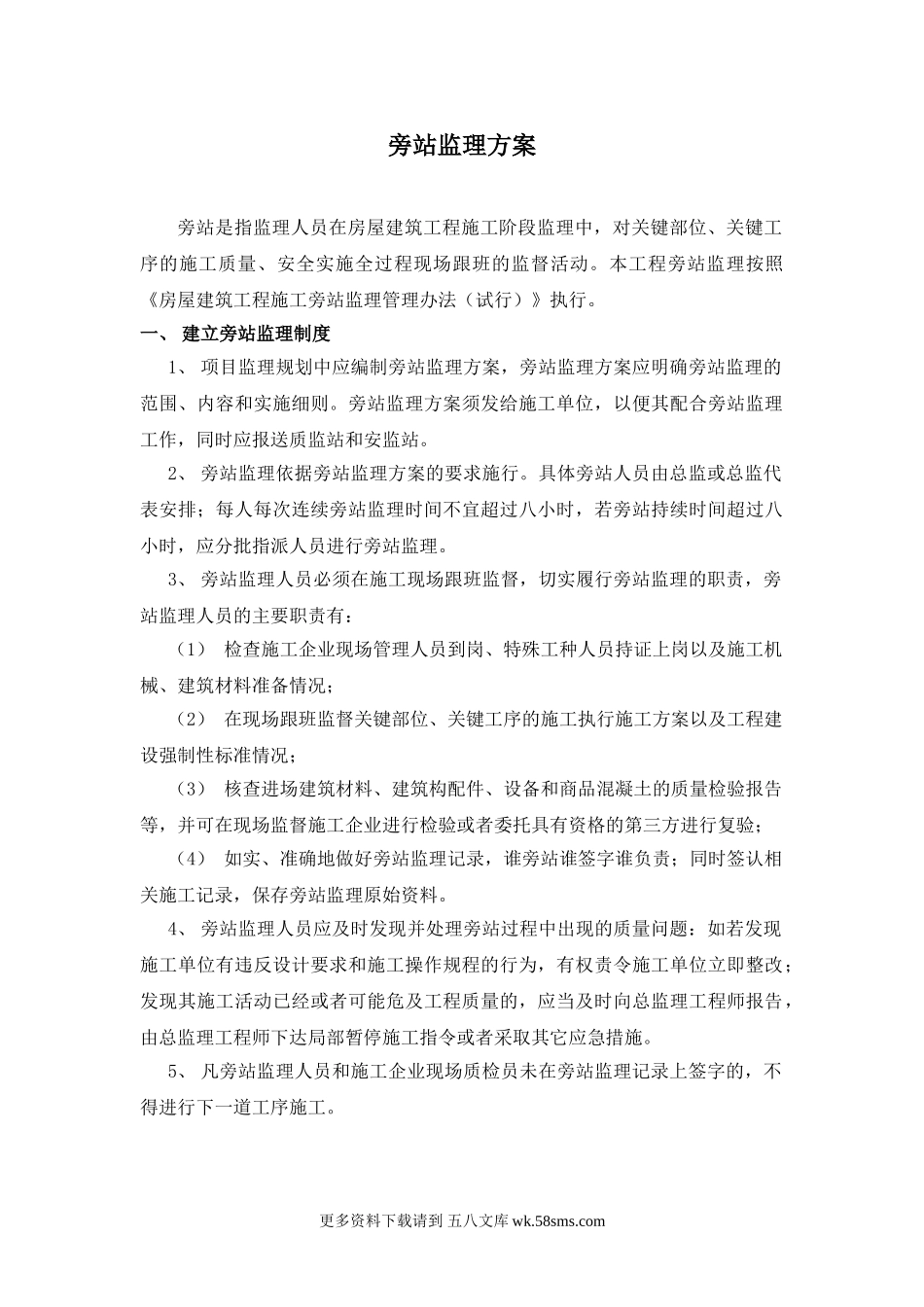 旁站监理方案

旁站是指监理人员在房屋建筑工程施工阶段监理中，对关键部位、关键工序的施工质量、安全实施全过程现场跟班的监督活动。本工程旁站监理按照《房屋建筑工程施工旁站监理管理办法（试行）》执行。

一、 建立旁站监理制度

1、 项目监理规划中应编制旁站监理方案，旁站监理方案应明确旁站监理的范围、内容和实施细则。旁站监理方案须发给施工单位，以便其配合旁站监理工作，同时应报送质监站和安监站。

2、 旁站监理依据旁站监理方案的要求施行。具体旁站人员由总监或总监代表安排；每人每次连续旁站监理时间不宜超过八小时，若旁站持续时间超过八小时，应分批指派人员进行旁站监理。

3、 旁站监理人员必须在施工现场跟班监督，切实履行旁站监理的职责，旁站监理人员的主要职责有：

（1） 检查施工企业现场管理人员到岗、特殊工种人员持证上岗以及施工机械、建筑材料准备情况；

（2） 在现场跟班监督关键部位、关键工序的施工执行施工方案以及工程建设强制性标准情况；

（3） 核查进场建筑材料、建筑构配件、设备和商品混凝土的质量检验报告等，并可在现场监督施工企业进行检验或者委托具有资格的第三方进行复验；

（4） 如实、准确地做好旁站监理记录，谁旁站谁签字谁负责；同时签认相关施工记录，保存旁站监理原始资料。

4、 旁站监理人员应及时发现并处理旁站过程中出现的质量问题：如若发现施工单位有违反设计要求和施工操作规程的行为，有权责令施工单位立即整改；发现其施工活动已经或者可能危及工程质量的，应当及时向总监理工程师报告，由总监理工程师下达局部暂停施工指令或者采取其它应急措施。

5、 凡旁站监理人员和施工企业现场质检员未在旁站监理记录上签字的，不得进行下一道工序施工。

更多资料下载请到 五八文库 wk.58sms.com